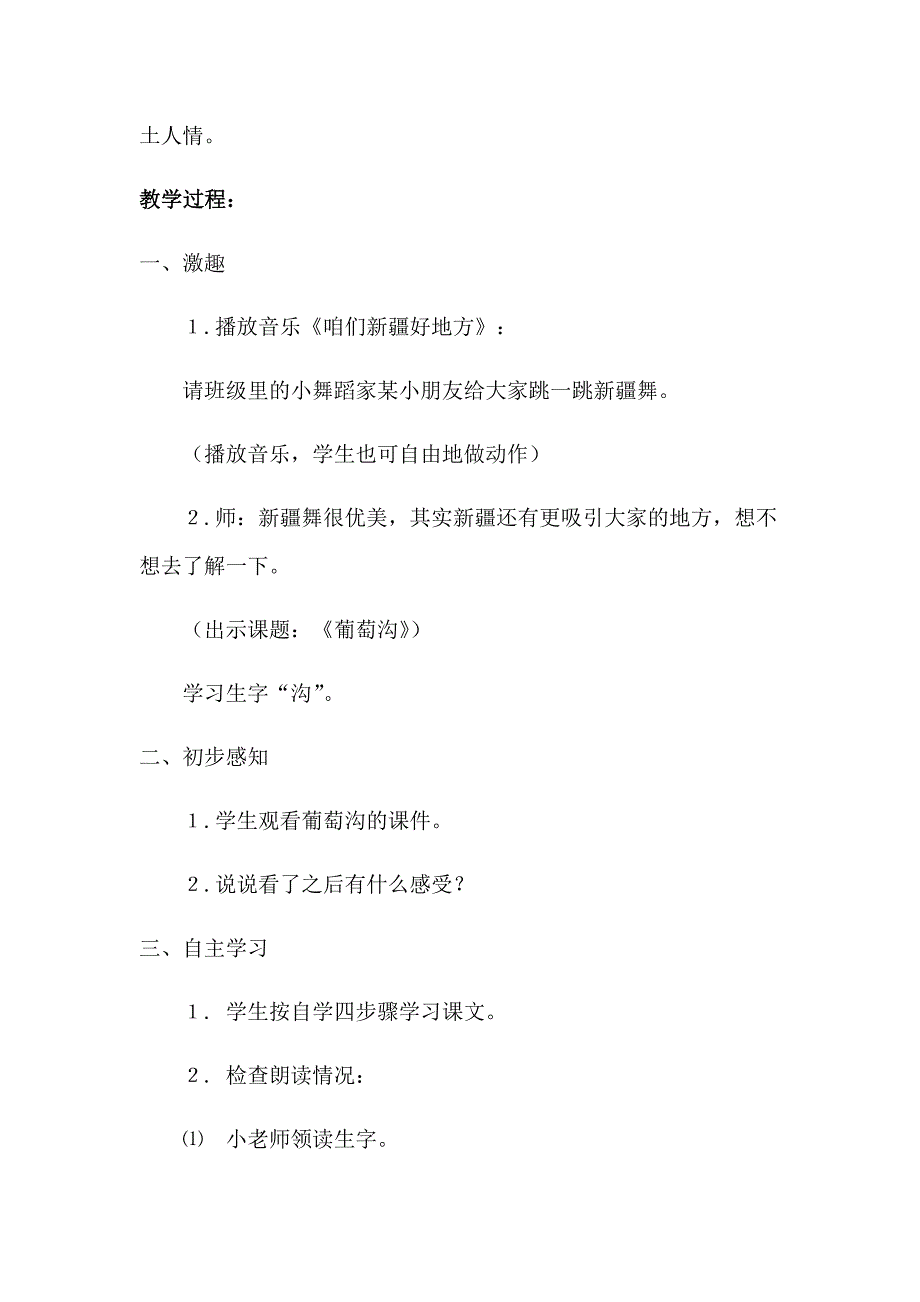 土人情。

教学过程：

一、激趣

1．播放音乐《咱们新疆好地方》：

请班级里的小舞蹈家某小朋友给大家跳一跳新疆舞。

（播放音乐，学生也可自由地做动作）

2．师：新疆舞很优美，其实新疆还有更吸引大家的地方，想不想去了解一下。

（出示课题：《葡萄沟》）

学习生字“沟”。

二、初步感知

1．学生观看葡萄沟的课件。

2．说说看了之后有什么感受？

三、自主学习

1． 学生按自学四步骤学习课文。

2． 检查朗读情况：

⑴ 小老师领读生字。